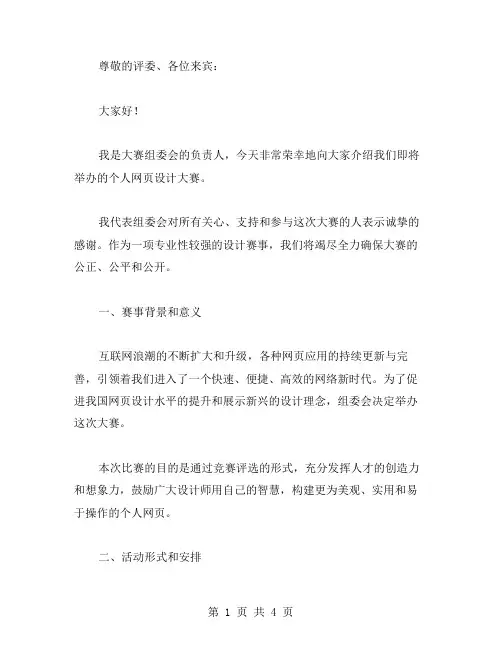 尊敬的评委、各位来宾：

大家好！

我是大赛组委会的负责人，今天非常荣幸地向大家介绍我们即将举办的个人网页设计大赛。

我代表组委会对所有关心、支持和参与这次大赛的人表示诚挚的感谢。作为一项专业性较强的设计赛事，我们将竭尽全力确保大赛的公正、公平和公开。

一、赛事背景和意义

互联网浪潮的不断扩大和升级，各种网页应用的持续更新与完善，引领着我们进入了一个快速、便捷、高效的网络新时代。为了促进我国网页设计水平的提升和展示新兴的设计理念，组委会决定举办这次大赛。

本次比赛的目的是通过竞赛评选的形式，充分发挥人才的创造力和想象力，鼓励广大设计师用自己的智慧，构建更为美观、实用和易于操作的个人网页。

二、活动形式和安排

第 1 页 共 4 页